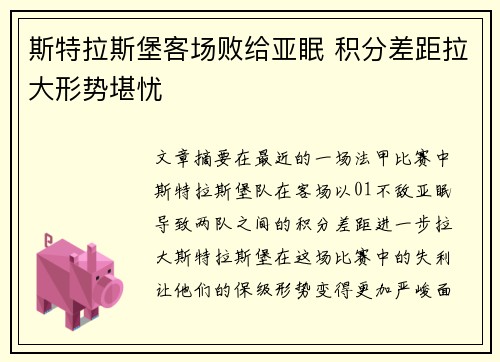 斯特拉斯堡客场败给亚眠 积分差距拉大形势堪忧

文章摘要在最近的一场法甲比赛中斯特拉斯堡队在客场以01不敌亚眠导致两队之间的积分差距进一步拉大斯特拉斯堡在这场比赛中的失利让他们的保级形势变得更加严峻面